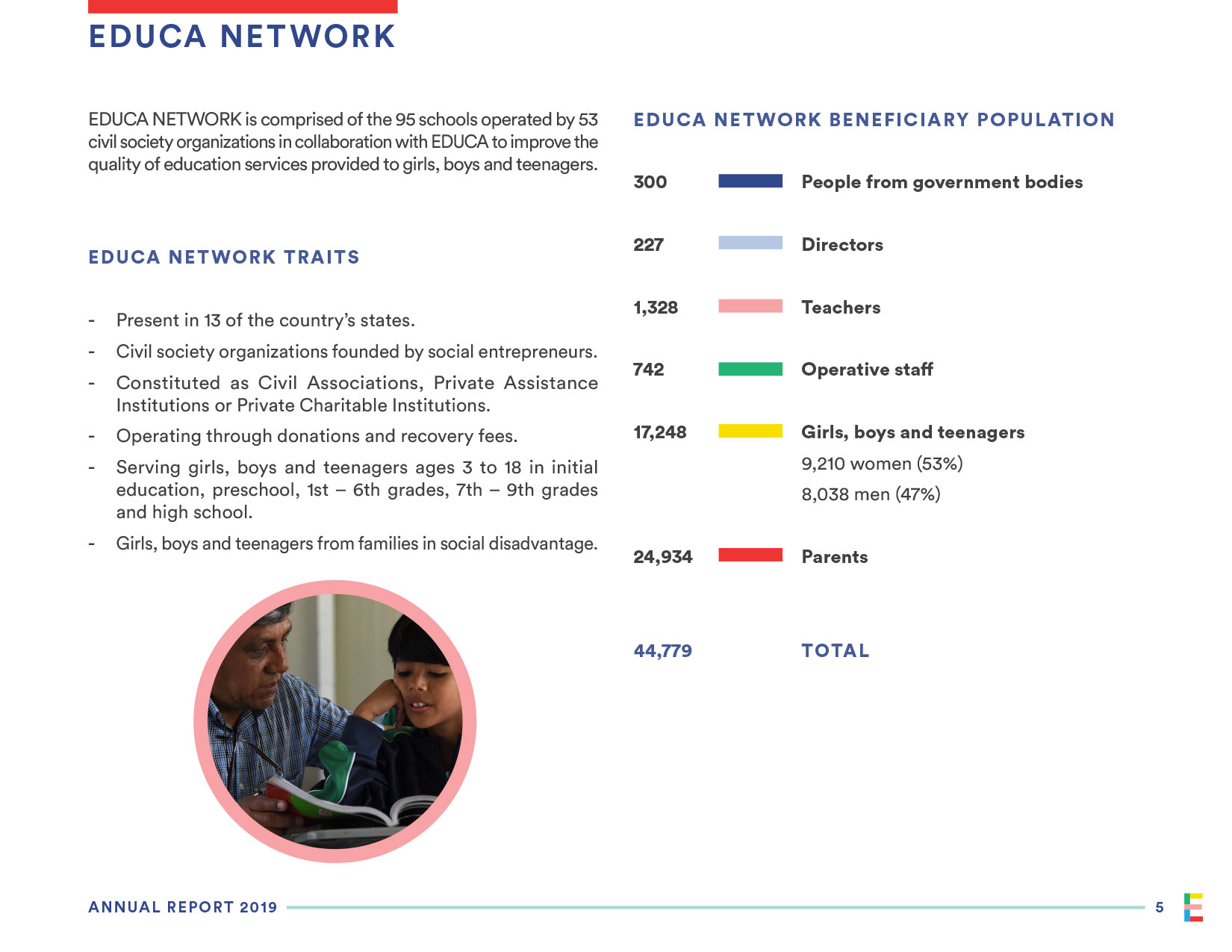 EDUCA NETWORK

EDUCA NETWORK is comprised of the 95 schools operated by 53 civil society organizations in collaboration with EDUCA to improve the quality of education services provided to girls, boys and teenagers.

EDUCA NETWORK TRAITS

- Present in 13 of the country's states.
- Civil society organizations founded by social entrepreneurs.
- Constituted as Civil Associations, Private Assistance Institutions or Private Charitable Institutions.
- Operating through donations and recovery fees.
- Serving girls, boys and teenagers ages 3 to 18 in initial education, preschool, 1st – 6th grades, 7th – 9th grades and high school.
- Girls, boys and teenagers from families in social disadvantage.

EDUCA NETWORK BENEFICIARY POPULATION

300 People from government bodies

227 Directors

1,328 Teachers

742 Operative staff

17,248 Girls, boys and teenagers
9,210 women (53%)
8,038 men (47%)

24,934 Parents

44,779 TOTAL

ANNUAL REPORT 2019 5